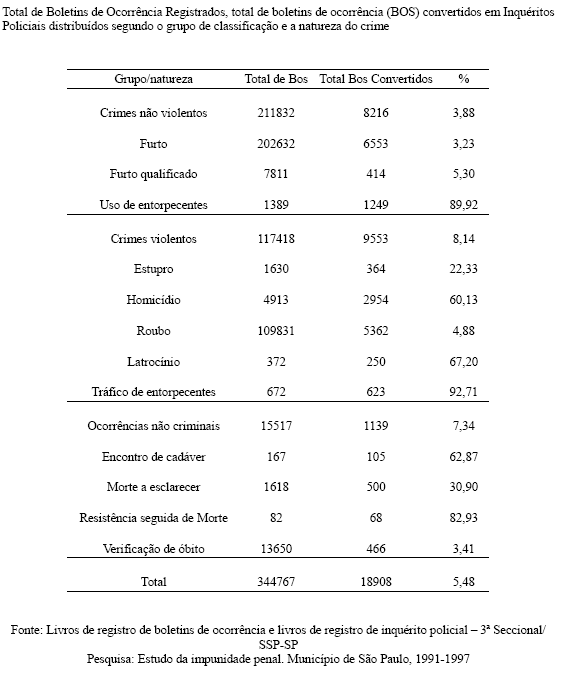 Total de Boletins de Ocorrência Registrados, total de boletins de ocorrência (BOS) convertidos em Inquéritos Policiais distribuídos segundo o grupo de classificação e a natureza do crime

| Grupo/natureza | Total de Bos | Total Bos Convertidos | % |
|---|---|---|---|
| Crimes não violentos | 211832 | 8216 | 3,88 |
| Furto | 202632 | 6553 | 3,23 |
| Furto qualificado | 7811 | 414 | 5,30 |
| Uso de entorpecentes | 1389 | 1249 | 89,92 |
| Crimes violentos | 117418 | 9553 | 8,14 |
| Estupro | 1630 | 364 | 22,33 |
| Homicídio | 4913 | 2954 | 60,13 |
| Roubo | 109831 | 5362 | 4,88 |
| Latrocínio | 372 | 250 | 67,20 |
| Tráfico de entorpecentes | 672 | 623 | 92,71 |
| Ocorrências não criminais | 15517 | 1139 | 7,34 |
| Encontro de cadáver | 167 | 105 | 62,87 |
| Morte a esclarecer | 1618 | 500 | 30,90 |
| Resistência seguida de Morte | 82 | 68 | 82,93 |
| Verificação de óbito | 13650 | 466 | 3,41 |
| Total | 344767 | 18908 | 5,48 |

Fonte: Livros de registro de boletins de ocorrência e livros de registro de inquérito policial – 3ª Seccional/ SSP-SP
Pesquisa: Estudo da impunidade penal. Município de São Paulo, 1991-1997